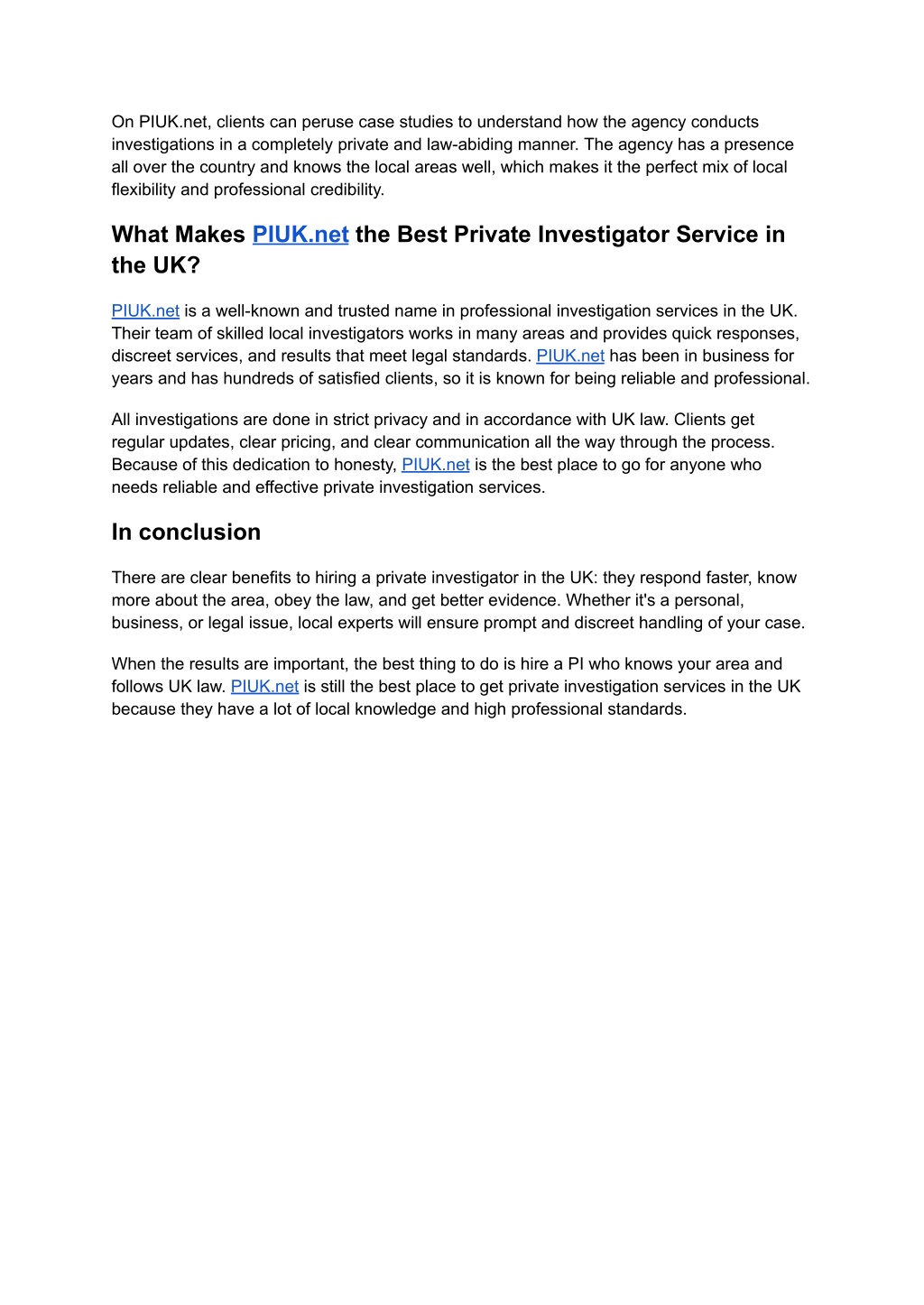 On PIUK.net, clients can peruse case studies to understand how the agency conducts investigations in a completely private and law-abiding manner. The agency has a presence all over the country and knows the local areas well, which makes it the perfect mix of local flexibility and professional credibility.

What Makes PIUK.net the Best Private Investigator Service in the UK?

PIUK.net is a well-known and trusted name in professional investigation services in the UK. Their team of skilled local investigators works in many areas and provides quick responses, discreet services, and results that meet legal standards. PIUK.net has been in business for years and has hundreds of satisfied clients, so it is known for being reliable and professional.

All investigations are done in strict privacy and in accordance with UK law. Clients get regular updates, clear pricing, and clear communication all the way through the process. Because of this dedication to honesty, PIUK.net is the best place to go for anyone who needs reliable and effective private investigation services.

In conclusion

There are clear benefits to hiring a private investigator in the UK: they respond faster, know more about the area, obey the law, and get better evidence. Whether it's a personal, business, or legal issue, local experts will ensure prompt and discreet handling of your case.

When the results are important, the best thing to do is hire a PI who knows your area and follows UK law. PIUK.net is still the best place to get private investigation services in the UK because they have a lot of local knowledge and high professional standards.